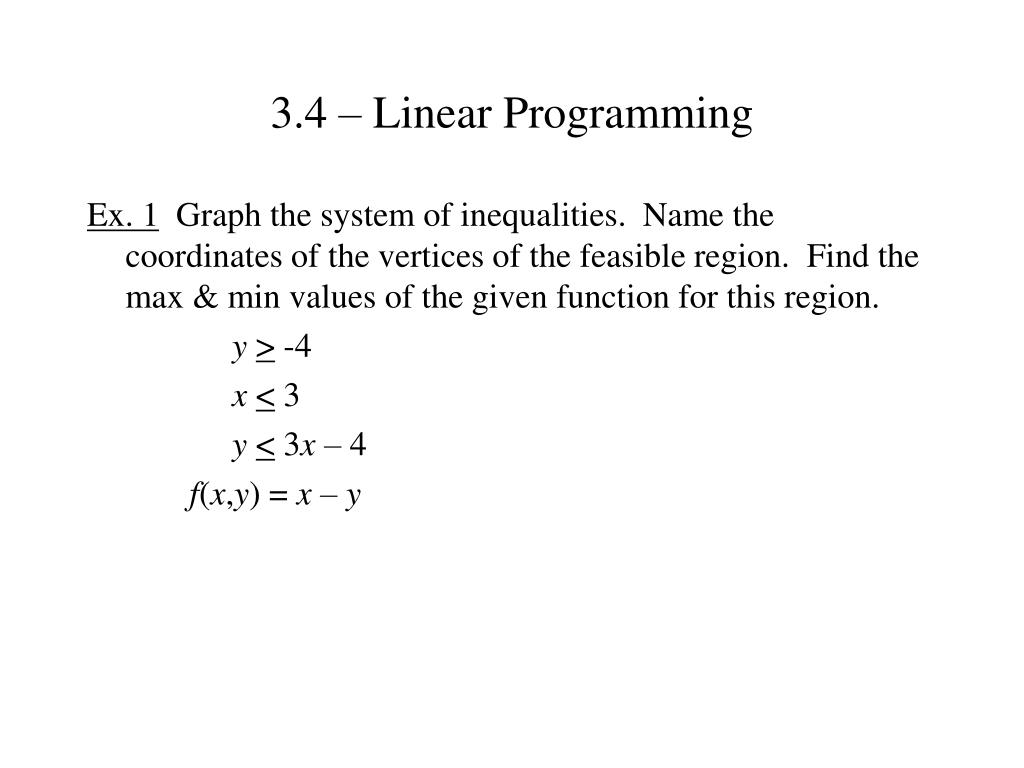 3.4 – Linear Programming

Ex. 1 Graph the system of inequalities. Name the coordinates of the vertices of the feasible region. Find the max & min values of the given function for this region.

$y \geq -4$

$x \leq 3$

$y \leq 3x - 4$

$f(x,y) = x - y$